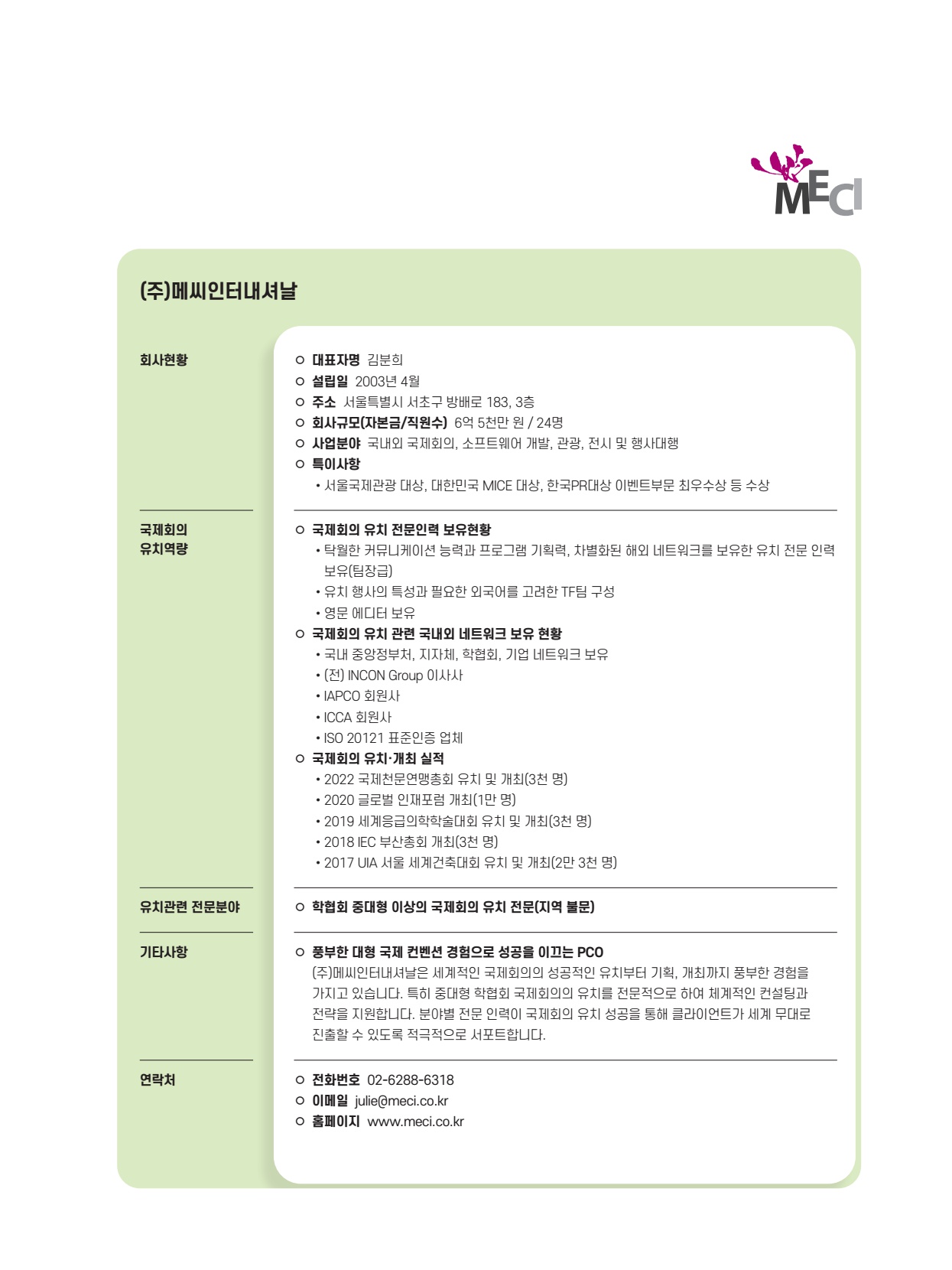 MECI

(주)메씨인터내셔날

회사현황

○ 대표자명 김분희
○ 설립일 2003년 4월
○ 주소 서울특별시 서초구 방배로 183, 3층
○ 회사규모(자본금/직원수) 6억 5천만 원 / 24명
○ 사업분야 국내외 국제회의, 소프트웨어 개발, 관광, 전시 및 행사대행
○ 특이사항
• 서울국제관광 대상, 대한민국 MICE 대상, 한국PR대상 이벤트부문 최우수상 등 수상

국제회의 유치역량

○ 국제회의 유치 전문인력 보유현황
• 탁월한 커뮤니케이션 능력과 프로그램 기획력, 차별화된 해외 네트워크를 보유한 유치 전문 인력 보유(팀장급)
• 유치 행사의 특성과 필요한 외국어를 고려한 TF팀 구성
• 영문 에디터 보유
○ 국제회의 유치 관련 국내외 네트워크 보유 현황
• 국내 중앙정부처, 지자체, 학협회, 기업 네트워크 보유
• (전) INCON Group 이사사
• IAPCO 회원사
• ICCA 회원사
• ISO 20121 표준인증 업체
○ 국제회의 유치·개최 실적
• 2022 국제천문연맹총회 유치 및 개최(3천 명)
• 2020 글로벌 인재포럼 개최(1만 명)
• 2019 세계응급의학학술대회 유치 및 개최(3천 명)
• 2018 IEC 부산총회 개최(3천 명)
• 2017 UIA 서울 세계건축대회 유치 및 개최(2만 3천 명)

유치관련 전문분야

○ 학협회 중대형 이상의 국제회의 유치 전문(지역 불문)

기타사항

○ 풍부한 대형 국제 컨벤션 경험으로 성공을 이끄는 PCO
(주)메씨인터내셔날은 세계적인 국제회의의 성공적인 유치부터 기획, 개최까지 풍부한 경험을 가지고 있습니다. 특히 중대형 학협회 국제회의의 유치를 전문적으로 하여 체계적인 컨설팅과 전략을 지원합니다. 분야별 전문 인력이 국제회의 유치 성공을 통해 클라이언트가 세계 무대로 진출할 수 있도록 적극적으로 서포트합니다.

연락처

○ 전화번호 02-6288-6318
○ 이메일 julie@meci.co.kr
○ 홈페이지 www.meci.co.kr